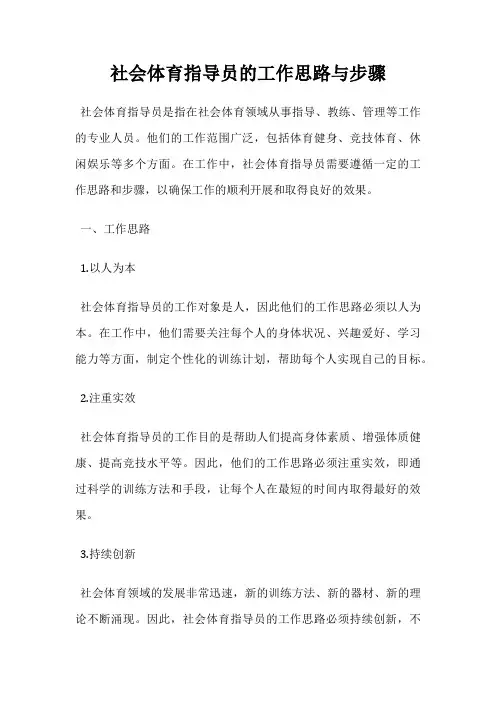 社会体育指导员的工作思路与步骤

社会体育指导员是指在社会体育领域从事指导、教练、管理等工作的专业人员。他们的工作范围广泛，包括体育健身、竞技体育、休闲娱乐等多个方面。在工作中，社会体育指导员需要遵循一定的工作思路和步骤，以确保工作的顺利开展和取得良好的效果。

一、工作思路

1.以人为本

社会体育指导员的工作对象是人，因此他们的工作思路必须以人为本。在工作中，他们需要关注每个人的身体状况、兴趣爱好、学习能力等方面，制定个性化的训练计划，帮助每个人实现自己的目标。

2.注重实效

社会体育指导员的工作目的是帮助人们提高身体素质、增强体质健康、提高竞技水平等。因此，他们的工作思路必须注重实效，即通过科学的训练方法和手段，让每个人在最短的时间内取得最好的效果。

3.持续创新

社会体育领域的发展非常迅速，新的训练方法、新的器材、新的理论不断涌现。因此，社会体育指导员的工作思路必须持续创新，不